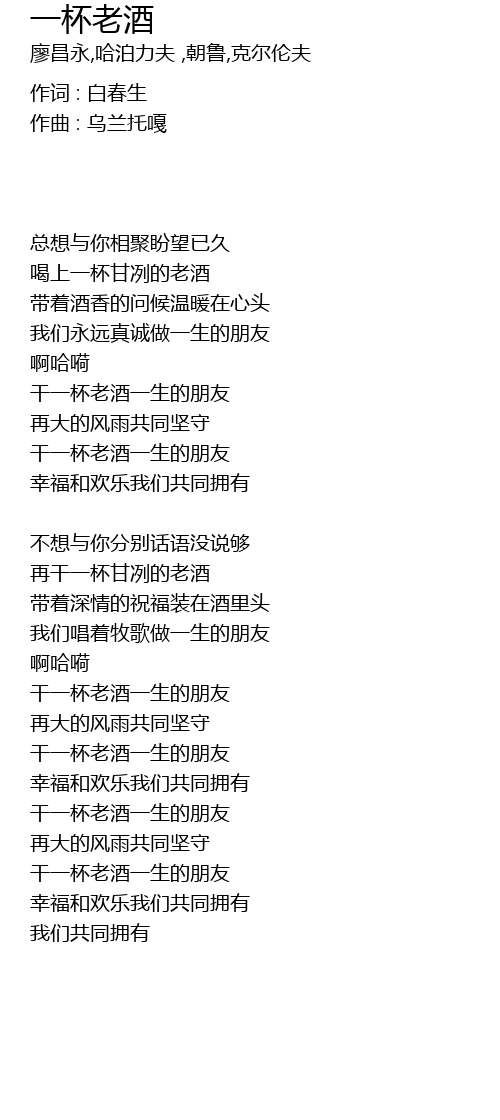 一杯老酒
廖昌永,哈泊力夫 ,朝鲁,克尔伦夫

作词 : 白春生
作曲 : 乌兰托嘎

总想与你相聚盼望已久
喝上一杯甘冽的老酒
带着酒香的问候温暖在心头
我们永远真诚做一生的朋友
啊哈嗬
干一杯老酒一生的朋友
再大的风雨共同坚守
干一杯老酒一生的朋友
幸福和欢乐我们共同拥有

不想与你分别话语没说够
再干一杯甘冽的老酒
带着深情的祝福装在酒里头
我们唱着牧歌做一生的朋友
啊哈嗬
干一杯老酒一生的朋友
再大的风雨共同坚守
干一杯老酒一生的朋友
幸福和欢乐我们共同拥有
干一杯老酒一生的朋友
再大的风雨共同坚守
干一杯老酒一生的朋友
幸福和欢乐我们共同拥有
我们共同拥有